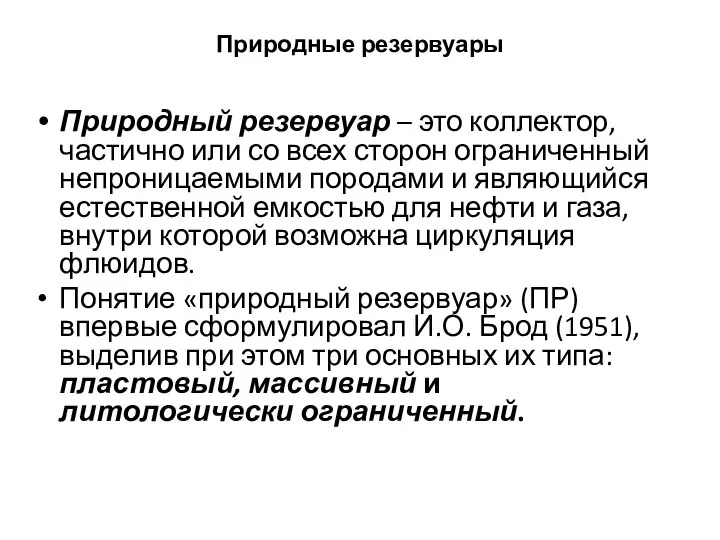 Природные резервуары

• Природный резервуар – это коллектор, частично или со всех сторон ограниченный непроницаемыми породами и являющийся естественной емкостью для нефти и газа, внутри которой возможна циркуляция флюидов.

• Понятие «природный резервуар» (ПР) впервые сформулировал И.О. Брод (1951), выделив при этом три основных их типа: пластовый, массивный и литологически ограниченный.